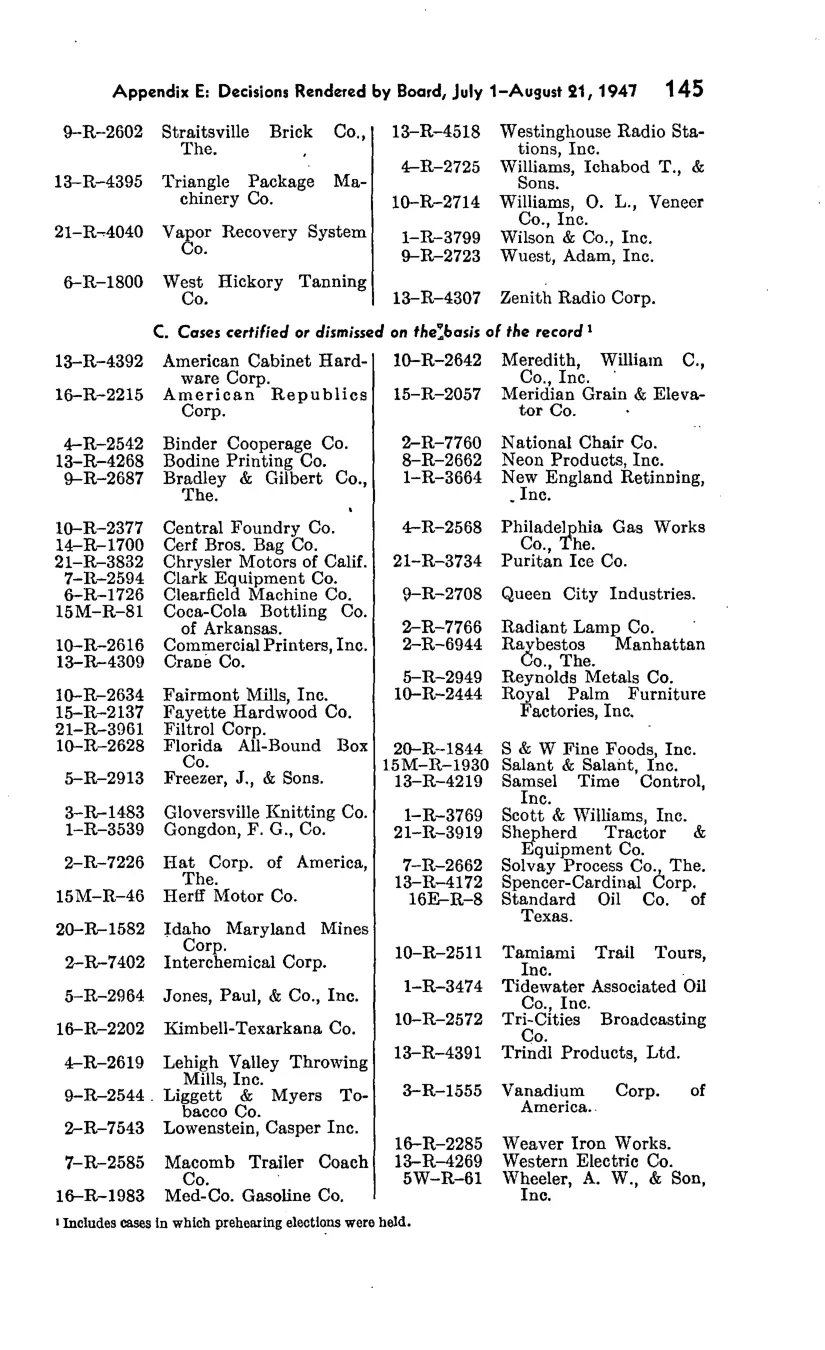 Appendix E: Decisions Rendered by Board, July 1-August 21, 1947 145

9-R-2602 Straitsville Brick Co., The.

13-R-4395 Triangle Package Machinery Co.

21-R-4040 Vapor Recovery System Co.

6-R-1800 West Hickory Tanning Co.

13-R-4518 Westinghouse Radio Stations, Inc.

4-R-2725 Williams, Ichabod T., & Sons.

10-R-2714 Williams, O. L., Veneer Co., Inc.

1-R-3799 Wilson & Co., Inc.

9-R-2723 Wuest, Adam, Inc.

13-R-4307 Zenith Radio Corp.

C. Cases certified or dismissed on the basis of the record $^{1}$

13-R-4392 American Cabinet Hardware Corp.

16-R-2215 American Republics Corp.

4-R-2542 Binder Cooperage Co.

13-R-4268 Bodine Printing Co.

9-R-2687 Bradley & Gilbert Co., The.

10-R-2377 Central Foundry Co.

14-R-1700 Cerf Bros. Bag Co.

21-R-3832 Chrysler Motors of Calif.

7-R-2594 Clark Equipment Co.

6-R-1726 Clearfield Machine Co.

15M-R-81 Coca-Cola Bottling Co. of Arkansas.

10-R-2616 Commercial Printers, Inc.

13-R-4309 Crane Co.

10-R-2634 Fairmont Mills, Inc.

15-R-2137 Fayette Hardwood Co.

21-R-3961 Filtrol Corp.

10-R-2628 Florida All-Bound Box Co.

5-R-2913 Freezer, J., & Sons.

3-R-1483 Gloversville Knitting Co.

1-R-3539 Gongdon, F. G., Co.

2-R-7226 Hat Corp. of America, The.

15M-R-46 Herff Motor Co.

20-R-1582 Idaho Maryland Mines Corp.

2-R-7402 Interchemical Corp.

5-R-2964 Jones, Paul, & Co., Inc.

16-R-2202 Kimbell-Texarkana Co.

4-R-2619 Lehigh Valley Throwing Mills, Inc.

9-R-2544 Liggett & Myers Tobacco Co.

2-R-7543 Lowenstein, Casper Inc.

7-R-2585 Macomb Trailer Coach Co.

16-R-1983 Med-Co. Gasoline Co.

10-R-2642 Meredith, William C., Co., Inc.

15-R-2057 Meridian Grain & Elevator Co.

2-R-7760 National Chair Co.

8-R-2662 Neon Products, Inc.

1-R-3664 New England Retinning, Inc.

4-R-2568 Philadelphia Gas Works Co., The.

21-R-3734 Puritan Ice Co.

9-R-2708 Queen City Industries.

2-R-7766 Radiant Lamp Co.

2-R-6944 Raybestos Manhattan Co., The.

5-R-2949 Reynolds Metals Co.

10-R-2444 Royal Palm Furniture Factories, Inc.

20-R-1844 S & W Fine Foods, Inc.

15M-R-1930 Salant & Salant, Inc.

13-R-4219 Samsel Time Control, Inc.

1-R-3769 Scott & Williams, Inc.

21-R-3919 Shepherd Tractor & Equipment Co.

7-R-2662 Solvay Process Co., The.

13-R-4172 Spencer-Cardinal Corp.

16E-R-8 Standard Oil Co. of Texas.

10-R-2511 Tamiami Trail Tours, Inc.

1-R-3474 Tidewater Associated Oil Co., Inc.

10-R-2572 Tri-Cities Broadcasting Co.

13-R-4391 Trindl Products, Ltd.

3-R-1555 Vanadium Corp. of America.

16-R-2285 Weaver Iron Works.

13-R-4269 Western Electric Co.

5W-R-61 Wheeler, A. W., & Son, Inc.

$^{1}$ Includes cases in which prehearing elections were held.